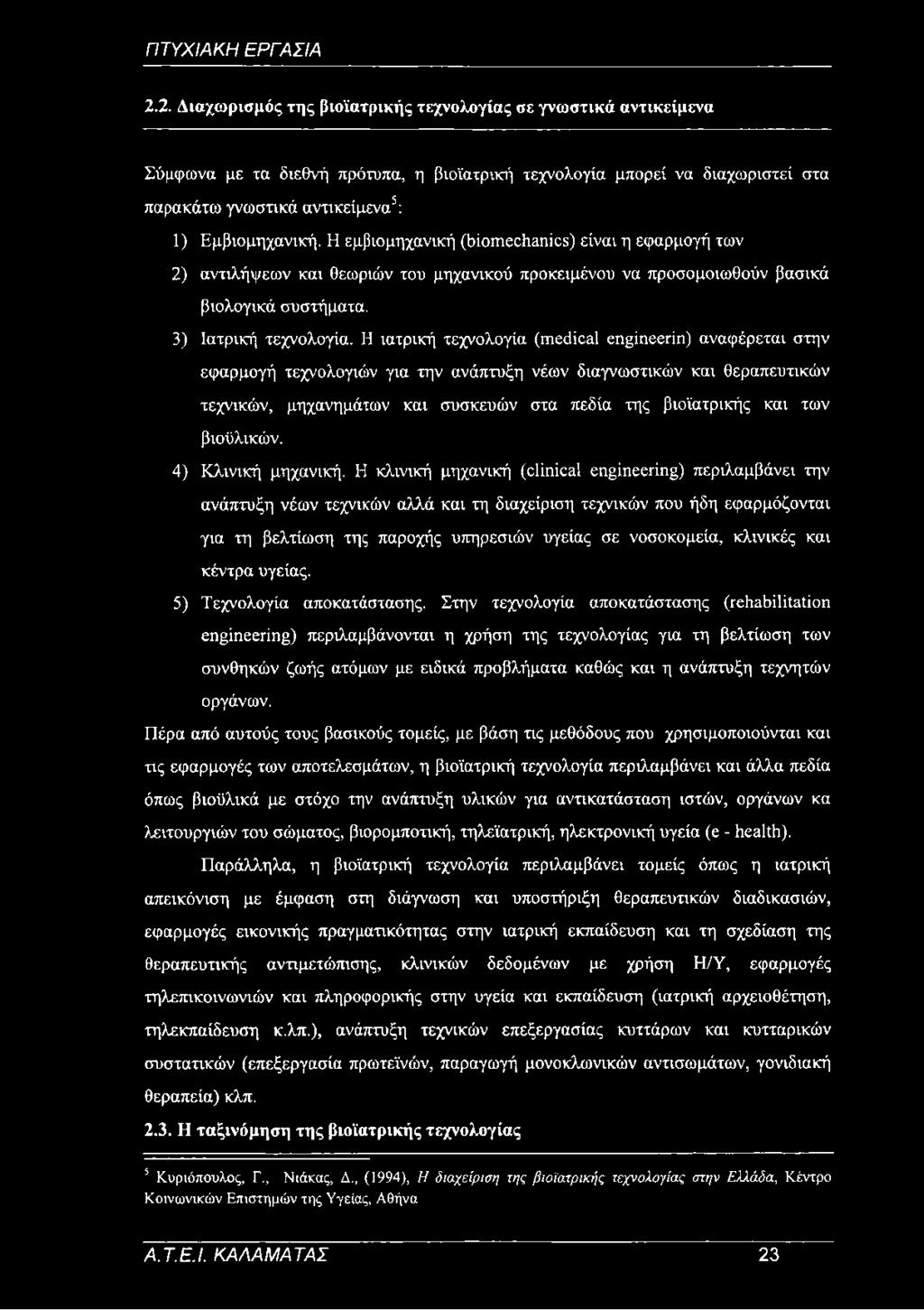 ΠΤΥΧΙΑΚΗ ΕΡΓΑΣΙΑ

2.2. Διαχωρισμός της βιοϊατρικής τεχνολογίας σε γνωστικά αντικείμενα

Σύμφωνα με τα διεθνή πρότυπα, η βιοϊατρική τεχνολογία μπορεί να διαχωριστεί στα παρακάτω γνωστικά αντικείμενα$^5$:

1) Εμβιομηχανική. Η εμβιομηχανική (biomechanics) είναι η εφαρμογή των
2) αντιλήψεων και θεωριών του μηχανικού προκειμένου να προσομοιωθούν βασικά βιολογικά συστήματα.
3) Ιατρική τεχνολογία. Η ιατρική τεχνολογία (medical engineerin) αναφέρεται στην εφαρμογή τεχνολογιών για την ανάπτυξη νέων διαγνωστικών και θεραπευτικών τεχνικών, μηχανημάτων και συσκευών στα πεδία της βιοϊατρικής και των βιοϋλικών.
4) Κλινική μηχανική. Η κλινική μηχανική (clinical engineering) περιλαμβάνει την ανάπτυξη νέων τεχνικών αλλά και τη διαχείριση τεχνικών που ήδη εφαρμόζονται για τη βελτίωση της παροχής υπηρεσιών υγείας σε νοσοκομεία, κλινικές και κέντρα υγείας.
5) Τεχνολογία αποκατάστασης. Στην τεχνολογία αποκατάστασης (rehabilitation engineering) περιλαμβάνονται η χρήση της τεχνολογίας για τη βελτίωση των συνθηκών ζωής ατόμων με ειδικά προβλήματα καθώς και η ανάπτυξη τεχνητών οργάνων.

Πέρα από αυτούς τους βασικούς τομείς, με βάση τις μεθόδους που χρησιμοποιούνται και τις εφαρμογές των αποτελεσμάτων, η βιοϊατρική τεχνολογία περιλαμβάνει και άλλα πεδία όπως βιοϋλικά με στόχο την ανάπτυξη υλικών για αντικατάσταση ιστών, οργάνων κα λειτουργιών του σώματος, βιορομποτική, τηλεϊατρική, ηλεκτρονική υγεία (e - health).

Παράλληλα, η βιοϊατρική τεχνολογία περιλαμβάνει τομείς όπως η ιατρική απεικόνιση με έμφαση στη διάγνωση και υποστήριξη θεραπευτικών διαδικασιών, εφαρμογές εικονικής πραγματικότητας στην ιατρική εκπαίδευση και τη σχεδίαση της θεραπευτικής αντιμετώπισης, κλινικών δεδομένων με χρήση Η/Υ, εφαρμογές τηλεπικοινωνιών και πληροφορικής στην υγεία και εκπαίδευση (ιατρική αρχειοθέτηση, τηλεκπαίδευση κ.λπ.), ανάπτυξη τεχνικών επεξεργασίας κυττάρων και κυτταρικών συστατικών (επεξεργασία πρωτεϊνών, παραγωγή μονοκλωνικών αντισωμάτων, γονιδιακή θεραπεία) κλπ.

2.3. Η ταξινόμηση της βιοϊατρικής τεχνολογίας

$^5$ Κυριόπουλος, Γ., Νιάκας, Δ., (1994), Η διαχείριση της βιοϊατρικής τεχνολογίας στην Ελλάδα, Κέντρο Κοινωνικών Επιστημών της Υγείας, Αθήνα

Α.Τ.Ε.Ι. ΚΑΛΑΜΑΤΑΣ 23